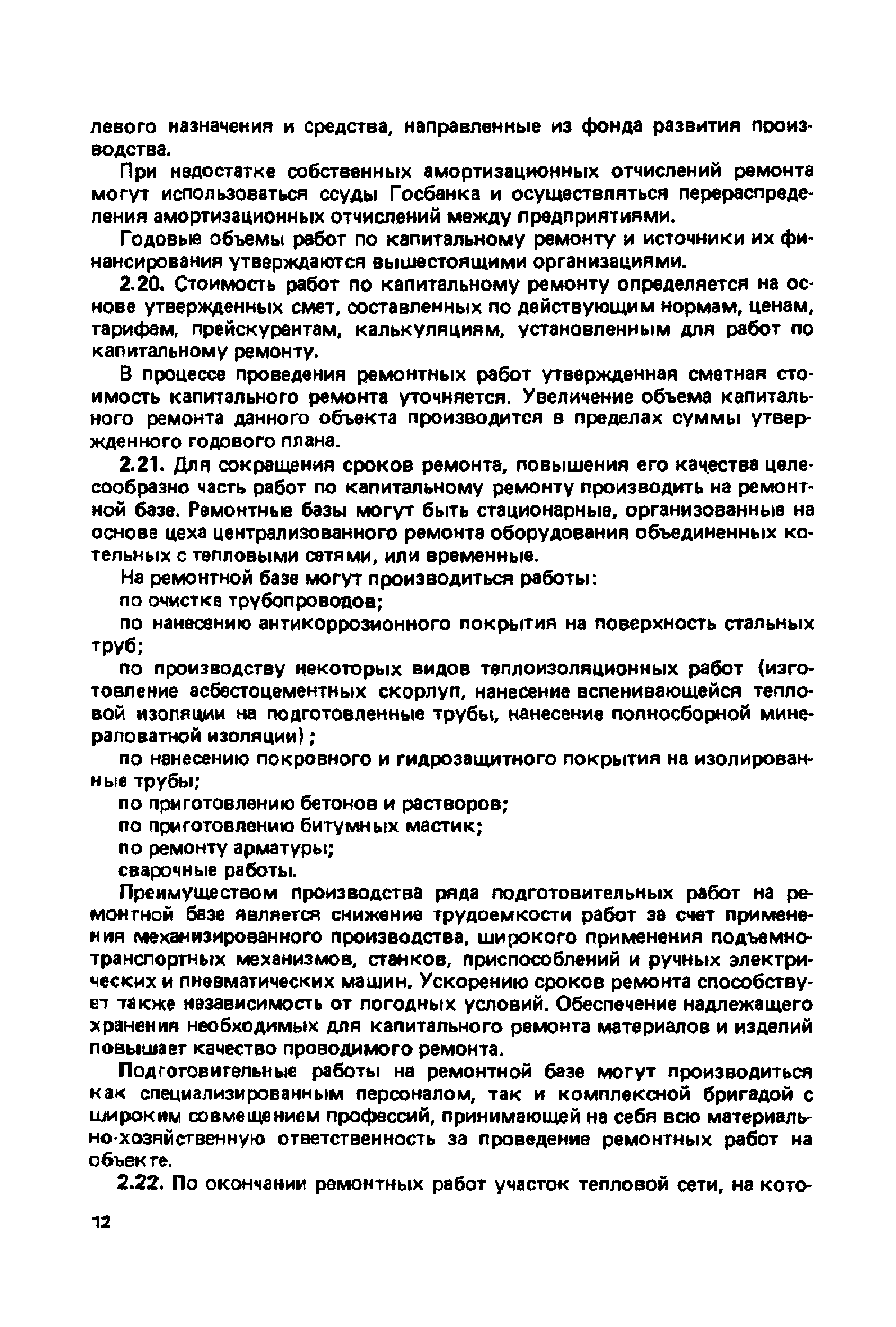 левого назначения и средства, направленные из фонда развития производства.

При недостатке собственных амортизационных отчислений ремонта могут использоваться ссуды Госбанка и осуществляться перераспределения амортизационных отчислений между предприятиями.

Годовые объемы работ по капитальному ремонту и источники их финансирования утверждаются вышестоящими организациями.

2.20. Стоимость работ по капитальному ремонту определяется на основе утвержденных смет, составленных по действующим нормам, ценам, тарифам, прейскурантам, калькуляциям, установленным для работ по капитальному ремонту.

В процессе проведения ремонтных работ утвержденная сметная стоимость капитального ремонта уточняется. Увеличение объема капитального ремонта данного объекта производится в пределах суммы утвержденного годового плана.

2.21. Для сокращения сроков ремонта, повышения его качества целесообразно часть работ по капитальному ремонту производить на ремонтной базе. Ремонтные базы могут быть стационарные, организованные на основе цеха централизованного ремонта оборудования объединенных котельных с тепловыми сетями, или временные.

На ремонтной базе могут производиться работы:

по очистке трубопроводов;

по нанесению антикоррозионного покрытия на поверхность стальных труб;

по производству некоторых видов теплоизоляционных работ (изготовление асбестоцементных скорлуп, нанесение вспенивающейся тепловой изоляции на подготовленные трубы, нанесение полносборной минераловатной изоляции);

по нанесению покровного и гидрозащитного покрытия на изолированные трубы;

по приготовлению бетонов и растворов;

по приготовлению битумных мастик;

по ремонту арматуры;

сварочные работы.

Преимуществом производства ряда подготовительных работ на ремонтной базе является снижение трудоемкости работ за счет применения механизированного производства, широкого применения подъемно-транспортных механизмов, станков, приспособлений и ручных электрических и пневматических машин. Ускорению сроков ремонта способствует также независимость от погодных условий. Обеспечение надлежащего хранения необходимых для капитального ремонта материалов и изделий повышает качество проводимого ремонта.

Подготовительные работы на ремонтной базе могут производиться как специализированным персоналом, так и комплексной бригадой с широким совмещением профессий, принимающей на себя всю материально-хозяйственную ответственность за проведение ремонтных работ на объекте.

2.22. По окончании ремонтных работ участок тепловой сети, на кото-

12